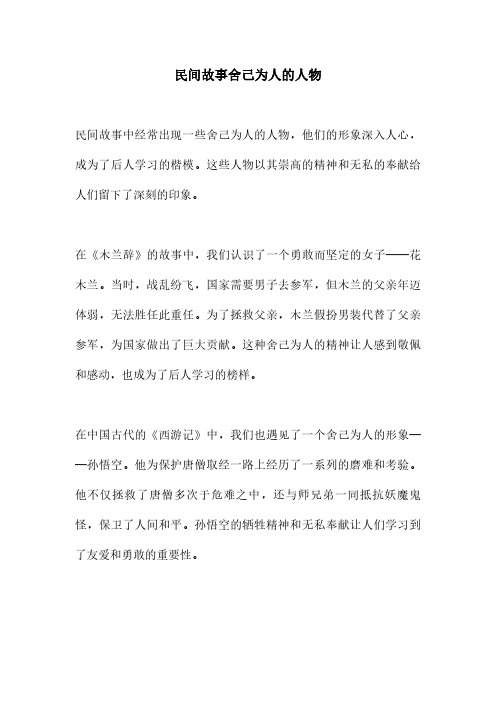 民间故事舍己为人的人物

民间故事中经常出现一些舍己为人的人物，他们的形象深入人心，成为了后人学习的楷模。这些人物以其崇高的精神和无私的奉献给人们留下了深刻的印象。

在《木兰辞》的故事中，我们认识了一个勇敢而坚定的女子——花木兰。当时，战乱纷飞，国家需要男子去参军，但木兰的父亲年迈体弱，无法胜任此重任。为了拯救父亲，木兰假扮男装代替了父亲参军，为国家做出了巨大贡献。这种舍己为人的精神让人感到敬佩和感动，也成为了后人学习的榜样。

在中国古代的《西游记》中，我们也遇见了一个舍己为人的形象——孙悟空。他为保护唐僧取经一路上经历了一系列的磨难和考验。他不仅拯救了唐僧多次于危难之中，还与师兄弟一同抵抗妖魔鬼怪，保卫了人间和平。孙悟空的牺牲精神和无私奉献让人们学习到了友爱和勇敢的重要性。